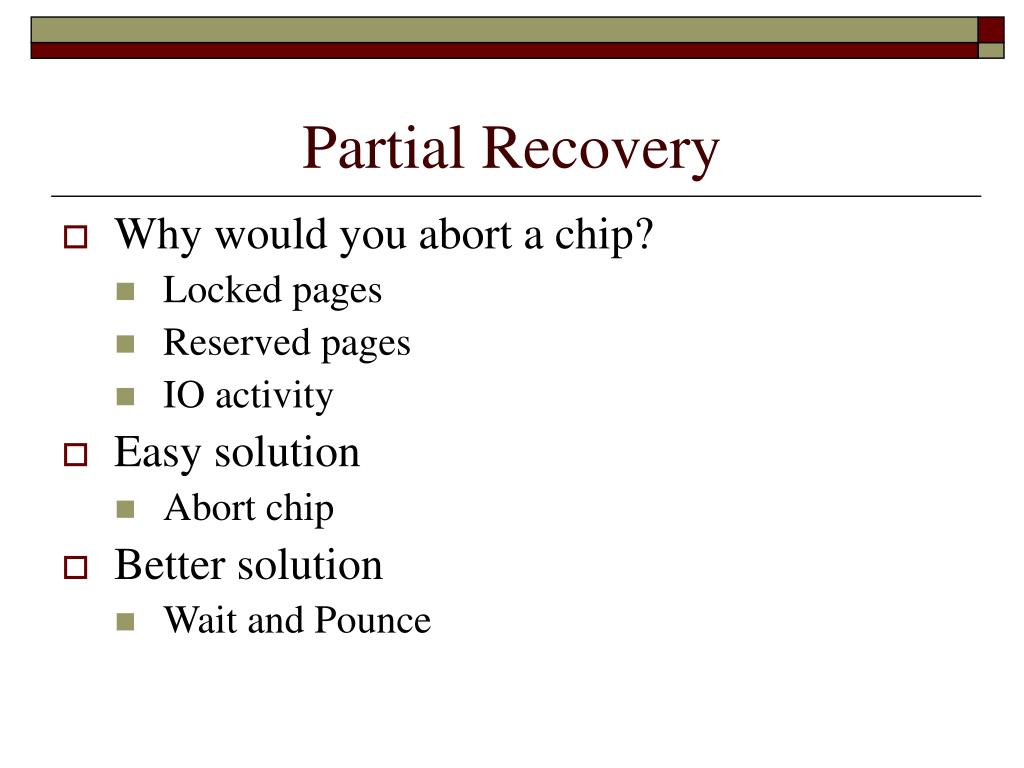 Partial Recovery

Why would you abort a chip?
Locked pages
Reserved pages
IO activity

Easy solution
Abort chip

Better solution
Wait and Pounce